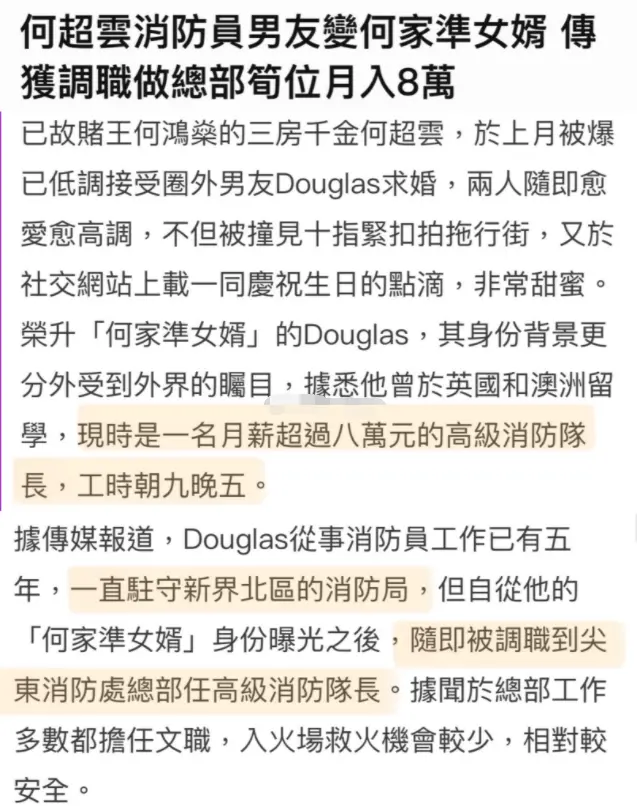 何超雲消防員男友變何家準女婿 傳獲調職做總部筍位月入8萬

已故賭王何鴻燊的三房千金何超雲，於上月被爆已低調接受圈外男友Douglas求婚，兩人隨即愈愛愈高調，不但被撞見十指緊扣拍拖行街，又於社交網站上載一同慶祝生日的點滴，非常甜蜜。榮升「何家準女婿」的Douglas，其身份背景更分外受到外界的矚目，據悉他曾於英國和澳洲留學，現時是一名月薪超過八萬元的高級消防隊長，工時朝九晚五。

據傳媒報道，Douglas從事消防員工作已有五年，一直駐守新界北區的消防局，但自從他的「何家準女婿」身份曝光之後，隨即被調職到尖東消防處總部任高級消防隊長。據聞於總部工作多數都擔任文職，入火場救火機會較少，相對較安全。